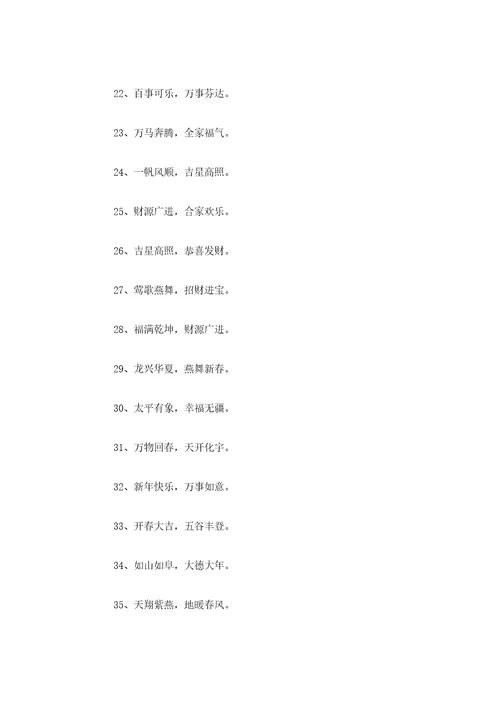 22、百事可乐，万事芬达。

23、万马奔腾，全家福气。

24、一帆风顺，吉星高照。

25、财源广进，合家欢乐。

26、吉星高照，恭喜发财。

27、莺歌燕舞，招财进宝。

28、福满乾坤，财源广进。

29、龙兴华夏，燕舞新春。

30、太平有象，幸福无疆。

31、万物回春，天开化宇。

32、新年快乐，万事如意。

33、开春大吉，五谷丰登。

34、如山如阜，大德大年。

35、天翔紫燕，地暖春风。